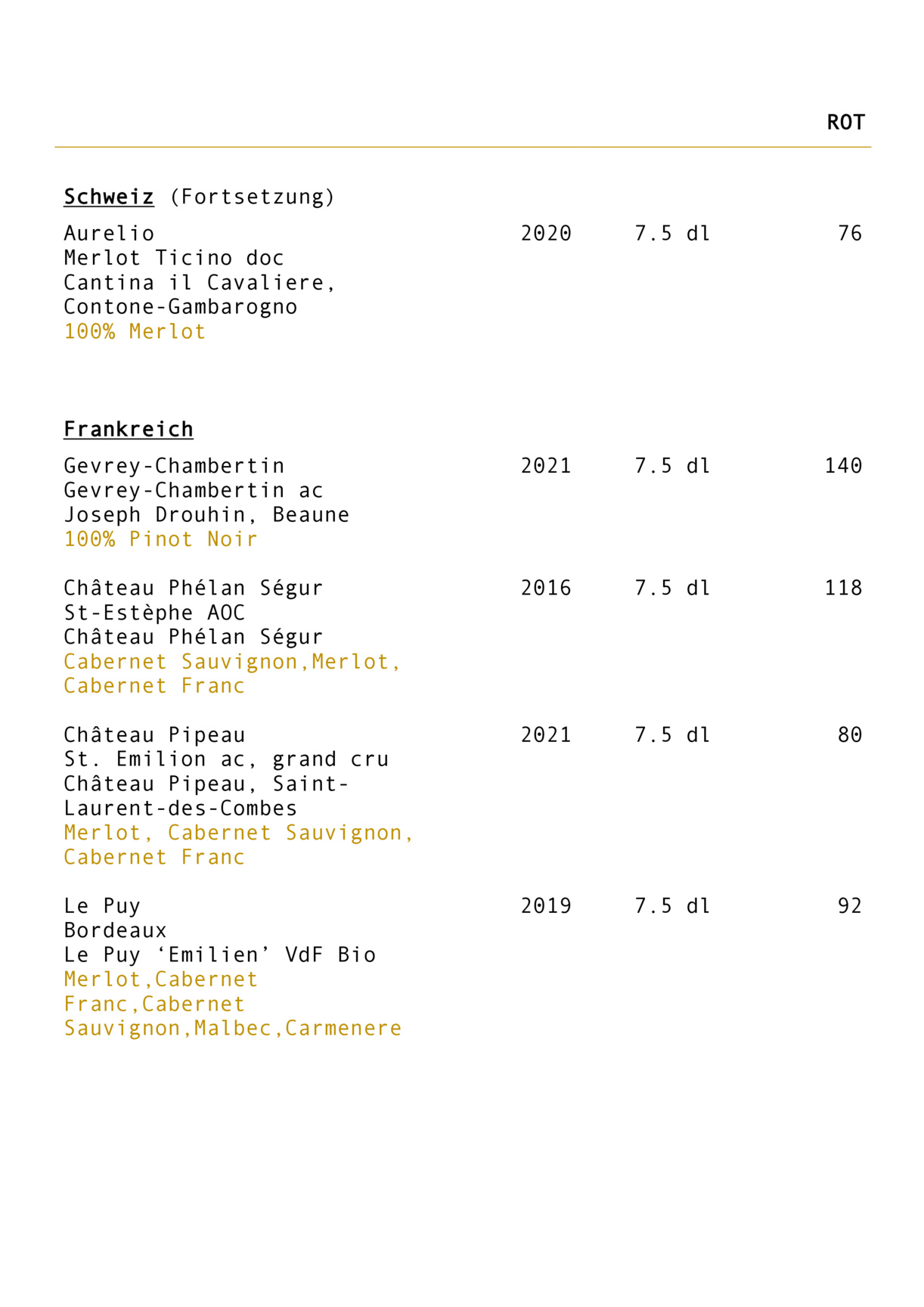 ROT

Schweiz (Fortsetzung)

Aurelio 2020 7.5 dl 76
Merlot Ticino doc
Cantina il Cavaliere, Contone-Gambarogno
100% Merlot

Frankreich

Gevrey-Chambertin 2021 7.5 dl 140
Gevrey-Chambertin ac
Joseph Drouhin, Beaune
100% Pinot Noir

Château Phélan Ségur 2016 7.5 dl 118
St-Estèphe AOC
Château Phélan Ségur
Cabernet Sauvignon,Merlot, Cabernet Franc

Château Pipeau 2021 7.5 dl 80
St. Emilion ac, grand cru
Château Pipeau, Saint-Laurent-des-Combes
Merlot, Cabernet Sauvignon, Cabernet Franc

Le Puy 2019 7.5 dl 92
Bordeaux
Le Puy ‘Emilien’ VdF Bio
Merlot,Cabernet Franc,Cabernet Sauvignon,Malbec,Carmenere